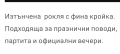 Изтънчена рокля с фина кройка. Подходяща за празнични поводи, партита и официални вечери.